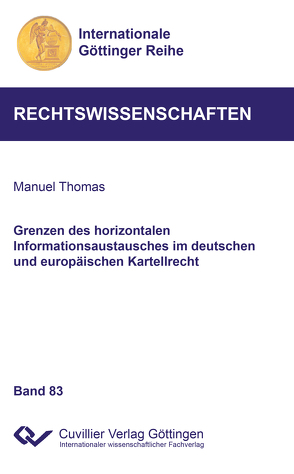 Internationale
Göttinger Reihe

RECHTSWISSENSCHAFTEN

Manuel Thomas

Grenzen des horizontalen Informationsaustausches im deutschen und europäischen Kartellrecht

Band 83

Cuvillier Verlag Göttingen
Internationaler wissenschaftlicher Fachverlag